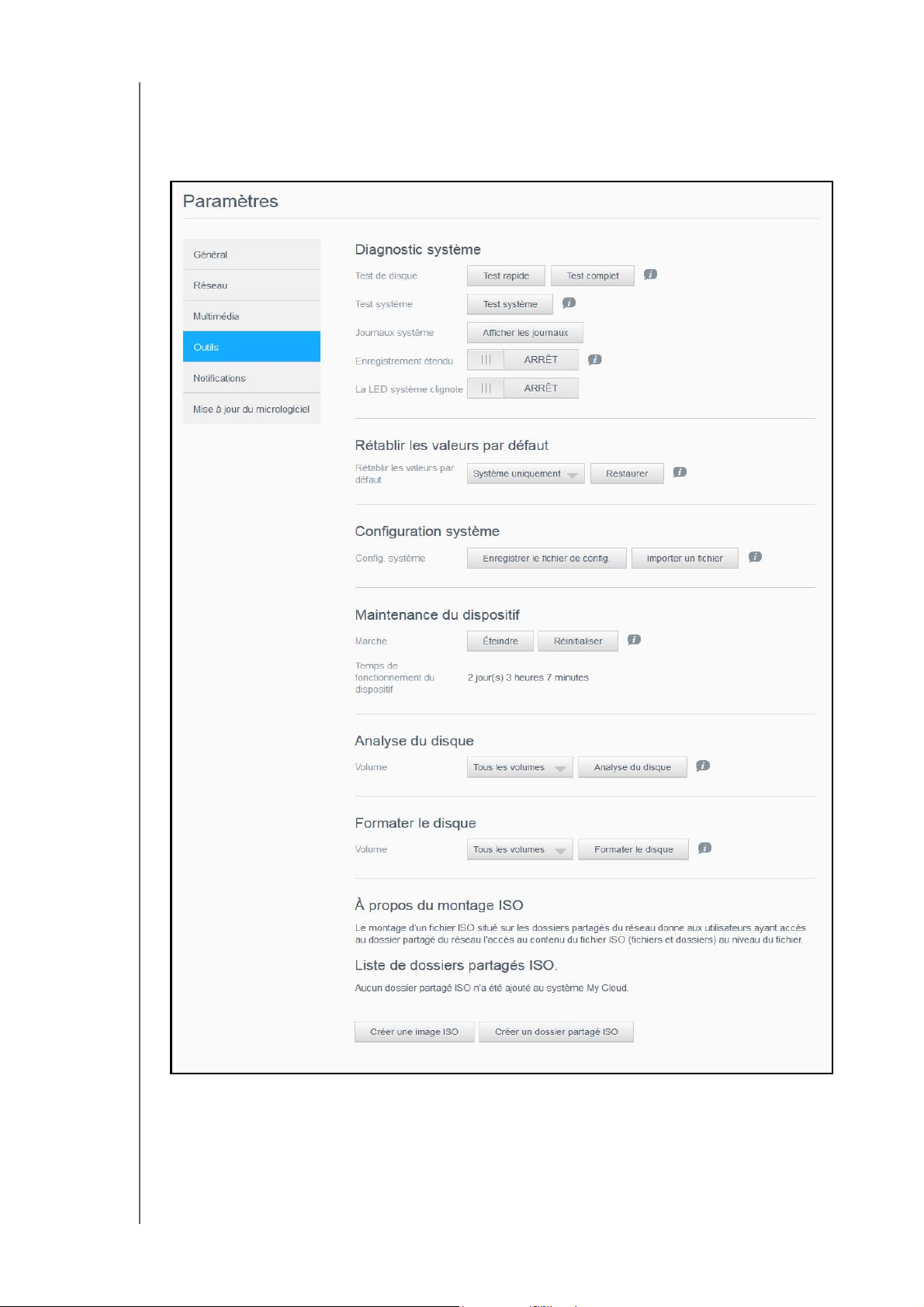 Paramètres

Général
Réseau
Multimédia
Outils
Notifications
Mise à jour du micrologiciel

Diagnostic système

Test de disque Test rapide Test complet

Test système Test système

Journaux système Afficher les journaux

Enregistrement étendu ARRÊT

La LED système clignote ARRÊT

Rétablir les valeurs par défaut

Rétablir les valeurs par défaut Système uniquement Restaurer

Configuration système

Config. système Enregistrer le fichier de config. Importer un fichier

Maintenance du dispositif

Marche Éteindre Réinitialiser

Temps de fonctionnement du dispositif 2 jour(s) 3 heures 7 minutes

Analyse du disque

Volume Tous les volumes Analyse du disque

Formater le disque

Volume Tous les volumes Formater le disque

À propos du montage ISO

Le montage d'un fichier ISO situé sur les dossiers partagés du réseau donne aux utilisateurs ayant accès au dossier partagé du réseau l'accès au contenu du fichier ISO (fichiers et dossiers) au niveau du fichier.

Liste de dossiers partagés ISO.

Aucun dossier partagé ISO n'a été ajouté au système My Cloud.

Créer une image ISO Créer un dossier partagé ISO